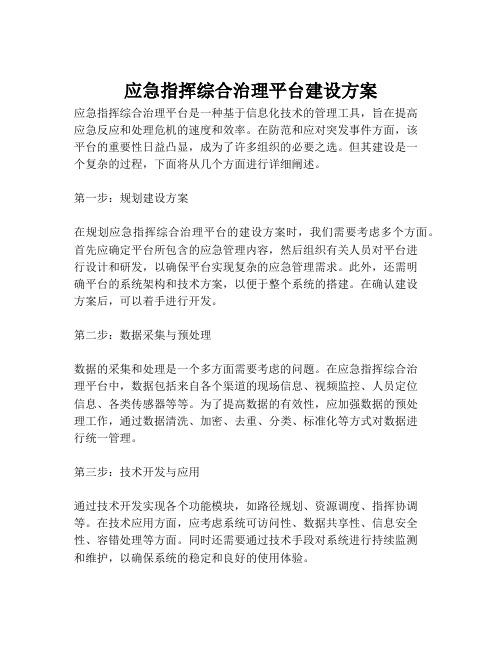 应急指挥综合治理平台建设方案

应急指挥综合治理平台是一种基于信息化技术的管理工具，旨在提高应急反应和处理危机的速度和效率。在防范和应对突发事件方面，该平台的重要性日益凸显，成为了许多组织的必要之选。但其建设是一个复杂的过程，下面将从几个方面进行详细阐述。

第一步：规划建设方案

在规划应急指挥综合治理平台的建设方案时，我们需要考虑多个方面。首先应确定平台所包含的应急管理内容，然后组织有关人员对平台进行设计和研发，以确保平台实现复杂的应急管理需求。此外，还需明确平台的系统架构和技术方案，以便于整个系统的搭建。在确认建设方案后，可以着手进行开发。

第二步：数据采集与预处理

数据的采集和处理是一个多方面需要考虑的问题。在应急指挥综合治理平台中，数据包括来自各个渠道的现场信息、视频监控、人员定位信息、各类传感器等等。为了提高数据的有效性，应加强数据的预处理工作，通过数据清洗、加密、去重、分类、标准化等方式对数据进行统一管理。

第三步：技术开发与应用

通过技术开发实现各个功能模块，如路径规划、资源调度、指挥协调等。在技术应用方面，应考虑系统可访问性、数据共享性、信息安全性、容错处理等方面。同时还需要通过技术手段对系统进行持续监测和维护，以确保系统的稳定和良好的使用体验。